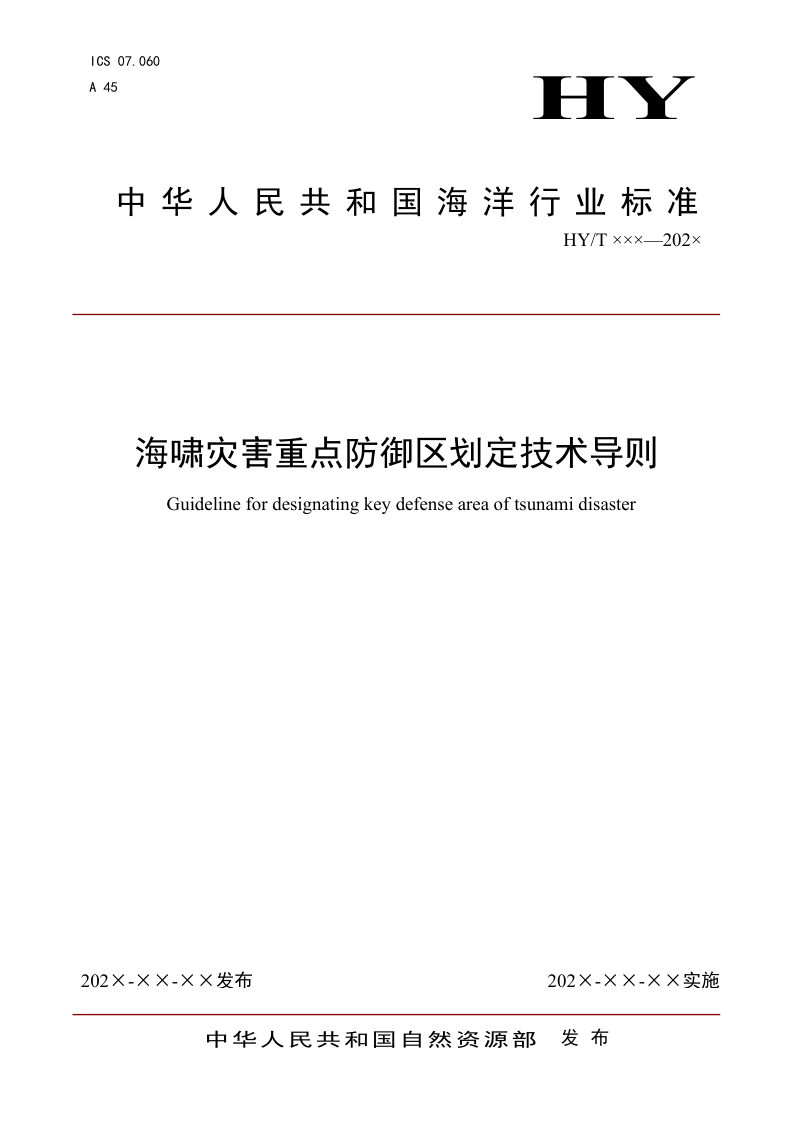 ICS 07.060
A 45

HY

中华人民共和国海洋行业标准

HY/T ×××—202×

海啸灾害重点防御区划定技术导则

Guideline for designating key defense area of tsunami disaster

202×-××-××发布

202×-××-××实施

中华人民共和国自然资源部 发布